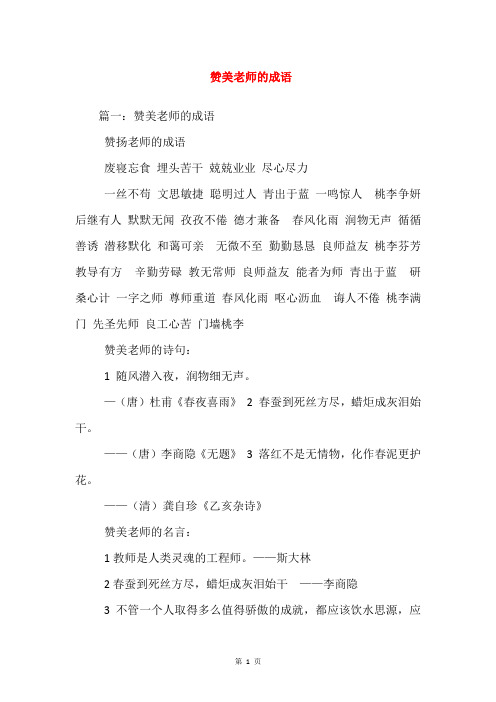 赞美老师的成语

篇一：赞美老师的成语

赞扬老师的成语

废寝忘食 埋头苦干 兢兢业业 尽心尽力

一丝不苟 文思敏捷 聪明过人 青出于蓝 一鸣惊人 桃李争妍 后继有人 默默无闻 孜孜不倦 德才兼备 春风化雨 润物无声 循循善诱 潜移默化 和蔼可亲 无微不至 勤勤恳恳 良师益友 桃李芬芳 教导有方 辛勤劳碌 教无常师 良师益友 能者为师 青出于蓝 研桑心计 一字之师 尊师重道 春风化雨 呕心沥血 诲人不倦 桃李满门 先圣先师 良工心苦 门墙桃李

赞美老师的诗句：

1 随风潜入夜，润物细无声。

—（唐）杜甫《春夜喜雨》 2 春蚕到死丝方尽，蜡炬成灰泪始干。

——（唐）李商隐《无题》 3 落红不是无情物，化作春泥更护花。

——（清）龚自珍《乙亥杂诗》

赞美老师的名言：

1 教师是人类灵魂的工程师。——斯大林

2 春蚕到死丝方尽，蜡炬成灰泪始干 ——李商隐

3 不管一个人取得多么值得骄傲的成就，都应该饮水思源，应

第 1 页